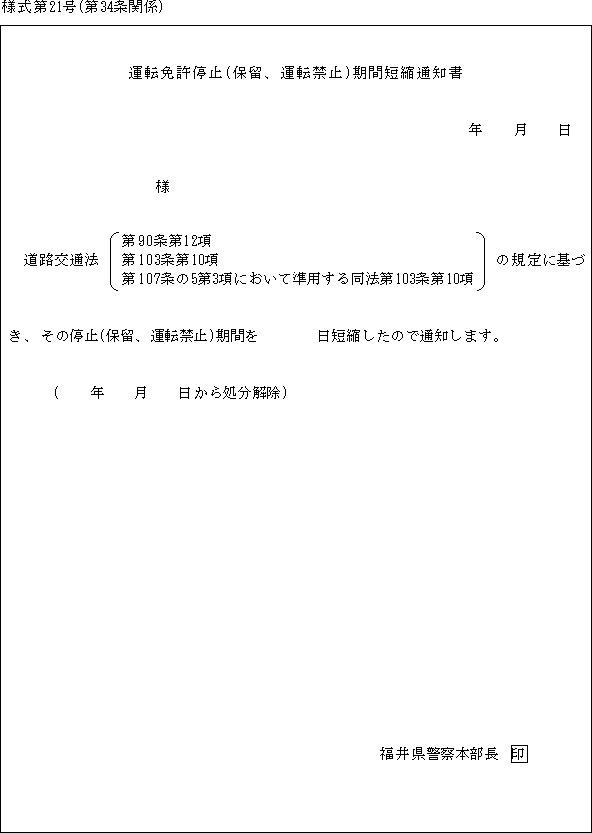 様式第21号(第34条関係)

運転免許停止(保留、運転禁止)期間短縮通知書

年　月　日

様

道路交通法 第90条第12項 第103条第10項 第107条の5第3項において準用する同法第103条第10項 の規定に基づき、その停止(保留、運転禁止)期間を　日短縮したので通知します。

(　年　月　日から処分解除)

福井県警察本部長 印